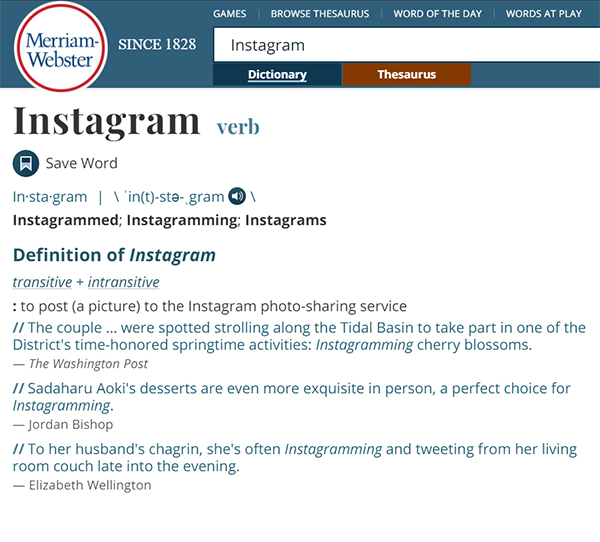 Merriam-Webster

SINCE 1828

GAMES | BROWSE THESAURUS | WORD OF THE DAY | WORDS AT PLAY

Instagram

Dictionary

Thesaurus

Instagram verb

Save Word

In·sta·gram | \ ˈin(t)-stə-ˌgram \

Instagrammed; Instagramming; Instagrams

Definition of Instagram

transitive + intransitive

: to post (a picture) to the Instagram photo-sharing service

// The couple … were spotted strolling along the Tidal Basin to take part in one of the District's time-honored springtime activities: Instagramming cherry blossoms.
— The Washington Post

// Sadaharu Aoki's desserts are even more exquisite in person, a perfect choice for Instagramming.
— Jordan Bishop

// To her husband's chagrin, she's often Instagramming and tweeting from her living room couch late into the evening.
— Elizabeth Wellington